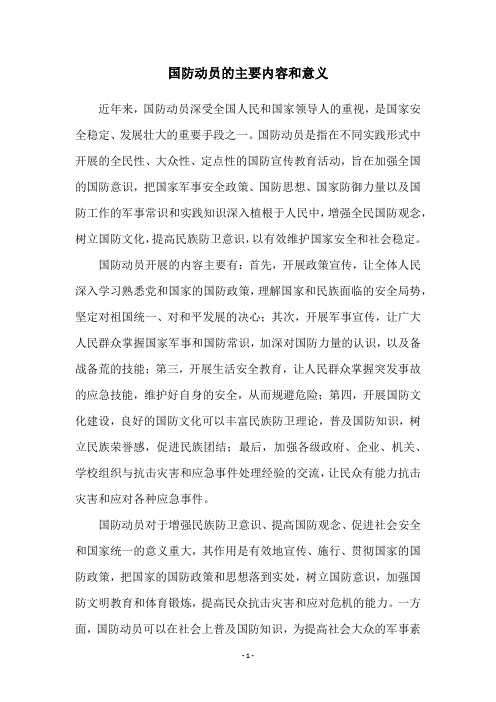 国防动员的主要内容和意义

近年来，国防动员深受全国人民和国家领导人的重视，是国家安全稳定、发展壮大的重要手段之一。国防动员是指在不同实践形式中开展的全民性、大众性、定点性的国防宣传教育活动，旨在加强全国的国防意识，把国家军事安全政策、国防思想、国家防御力量以及国防工作的军事常识和实践知识深入植根于人民中，增强全民国防观念，树立国防文化，提高民族防卫意识，以有效维护国家安全和社会稳定。

国防动员开展的内容主要有：首先，开展政策宣传，让全体人民深入学习熟悉党和国家的国防政策，理解国家和民族面临的安全局势，坚定对祖国统一、对和平发展的决心；其次，开展军事宣传，让广大人民群众掌握国家军事和国防常识，加深对国防力量的认识，以及备战备荒的技能；第三，开展生活安全教育，让人民群众掌握突发事故的应急技能，维护好自身的安全，从而规避危险；第四，开展国防文化建设，良好的国防文化可以丰富民族防卫理论，普及国防知识，树立民族荣誉感，促进民族团结；最后，加强各级政府、企业、机关、学校组织与抗击灾害和应急事件处理经验的交流，让民众有能力抗击灾害和应对各种应急事件。

国防动员对于增强民族防卫意识、提高国防观念、促进社会安全和国家统一的意义重大，其作用是有效地宣传、施行、贯彻国家的国防政策，把国家的国防政策和思想落到实处，树立国防意识，加强国防文明教育和体育锻炼，提高民众抗击灾害和应对危机的能力。一方面，国防动员可以在社会上普及国防知识，为提高社会大众的军事素

- 1 -